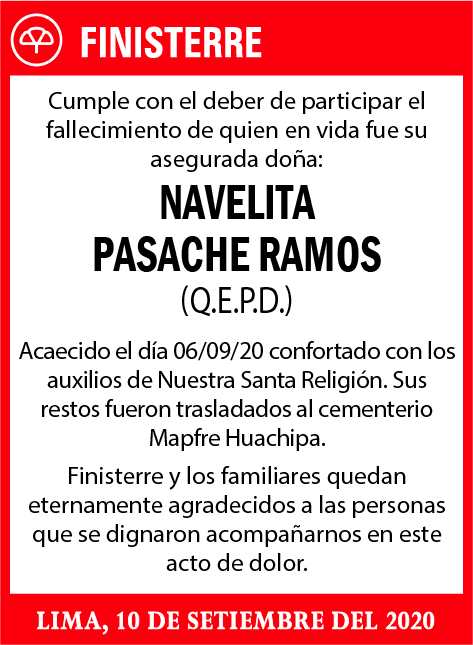 FINISTERRE

Cumple con el deber de participar el fallecimiento de quien en vida fue su asegurada doña:

NAVELITA
PASACHE RAMOS
(Q.E.P.D.)

Acaecido el día 06/09/20 confortado con los auxilios de Nuestra Santa Religión. Sus restos fueron trasladados al cementerio Mapfre Huachipa.

Finisterre y los familiares quedan eternamente agradecidos a las personas que se dignaron acompañarnos en este acto de dolor.

LIMA, 10 DE SETIEMBRE DEL 2020